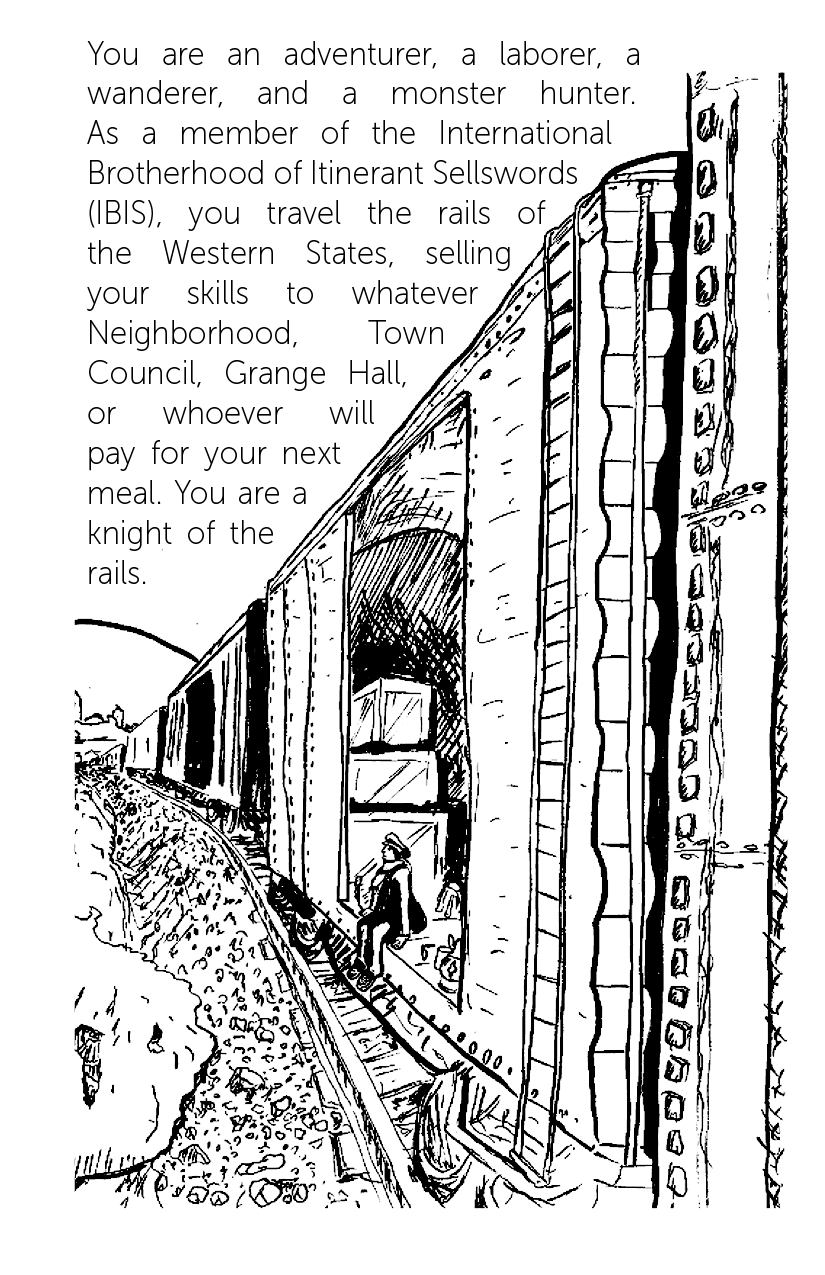 You are an adventurer, a laborer, a wanderer, and a monster hunter. As a member of the International Brotherhood of Itinerant Sellswords (IBIS), you travel the rails of the Western States, selling your skills to whatever Neighborhood, Town Council, Grange Hall, or whoever will pay for your next meal. You are a knight of the rails.